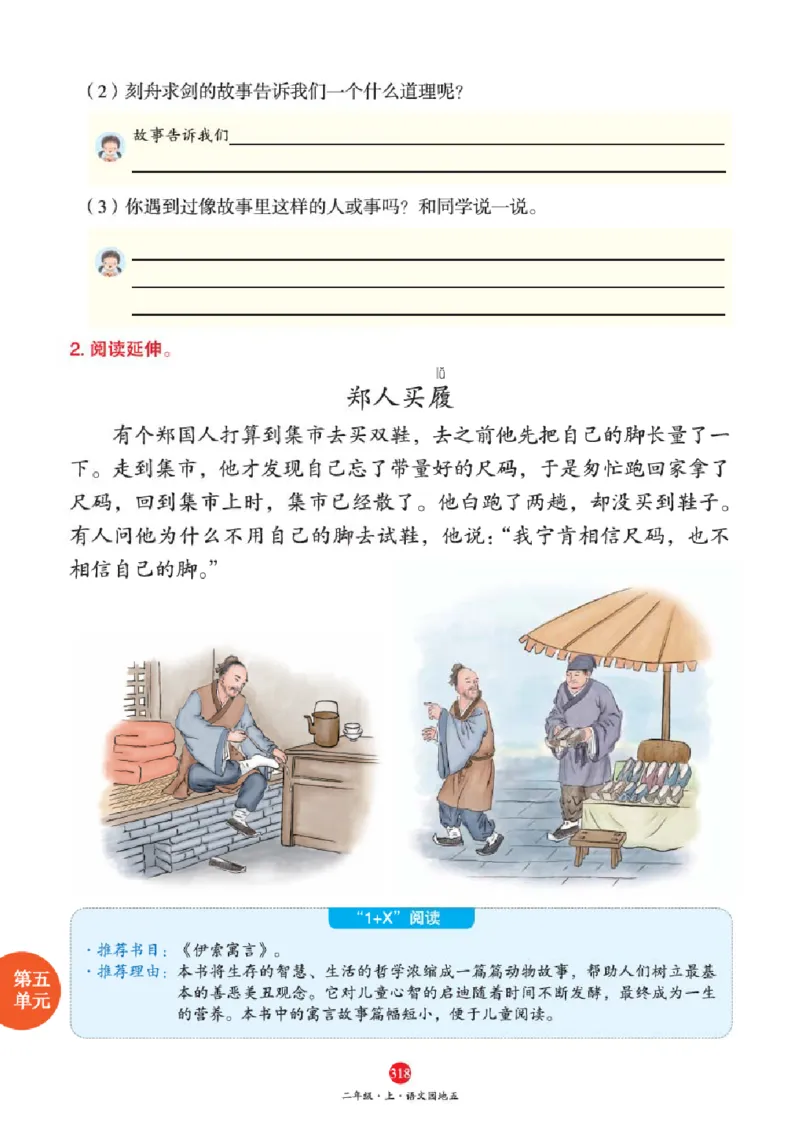 （2）刻舟求剑的故事告诉我们一个什么道理呢？

故事告诉我们

（3）你遇到过像故事里这样的人或事吗？和同学说一说。

2. 阅读延伸。

lǚ
郑人买履

有个郑国人打算到集市去买双鞋，去之前他先把自己的脚长量了一下。走到集市，他才发现自己忘了带量好的尺码，于是匆忙跑回家拿了尺码，回到集市上时，集市已经散了。他白跑了两趟，却没买到鞋子。有人问他为什么不用自己的脚去试鞋，他说：“我宁肯相信尺码，也不相信自己的脚。”

“1+X”阅读

· 推荐书目：《伊索寓言》。
· 推荐理由：本书将生存的智慧、生活的哲学浓缩成一篇篇动物故事，帮助人们树立最基本的善恶美丑观念。它对儿童心智的启迪随着时间不断发酵，最终成为一生的营养。本书中的寓言故事篇幅短小，便于儿童阅读。

第五单元

318

二年级·上·语文园地五